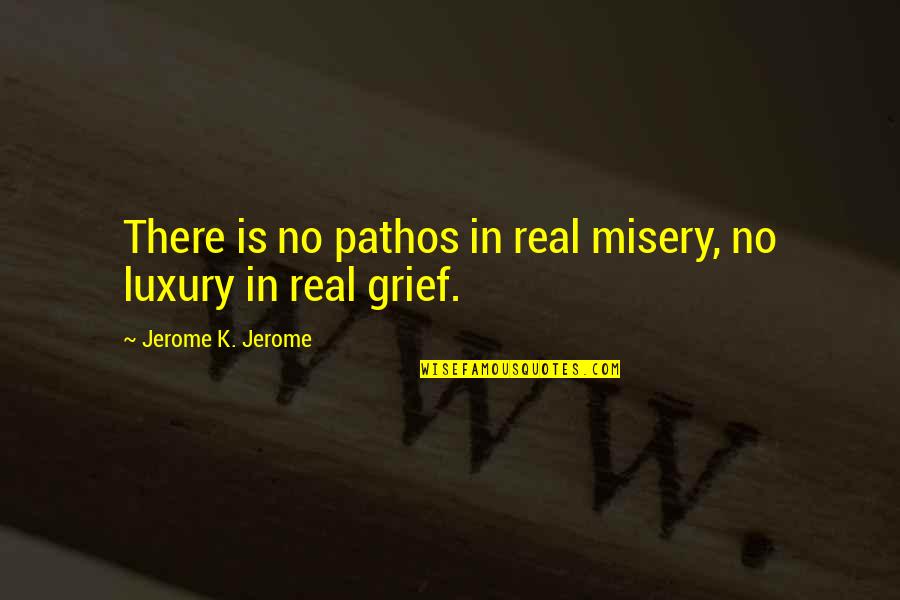 There is no pathos in real misery, no luxury in real grief.

~ Jerome K. Jerome

WISEFAMOUSQUOTES.COM

WWW.